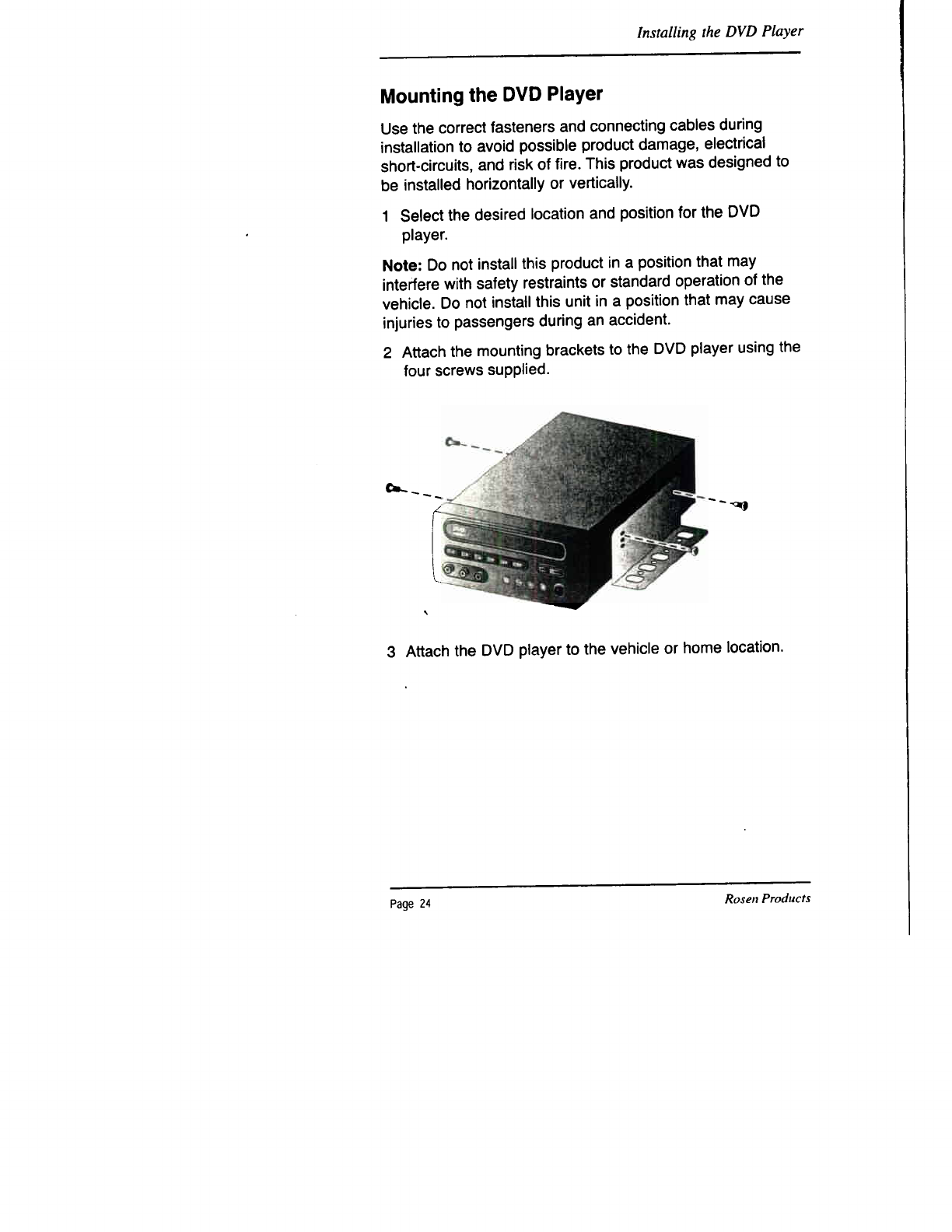 Installing the DVD Player

Mounting the DVD Player

Use the correct fasteners and connecting cables during installation to avoid possible product damage, electrical short-circuits, and risk of fire. This product was designed to be installed horizontally or vertically.

1 Select the desired location and position for the DVD player.

Note: Do not install this product in a position that may interfere with safety restraints or standard operation of the vehicle. Do not install this unit in a position that may cause injuries to passengers during an accident.

2 Attach the mounting brackets to the DVD player using the four screws supplied.

3 Attach the DVD player to the vehicle or home location.

Page 24 Rosen Products